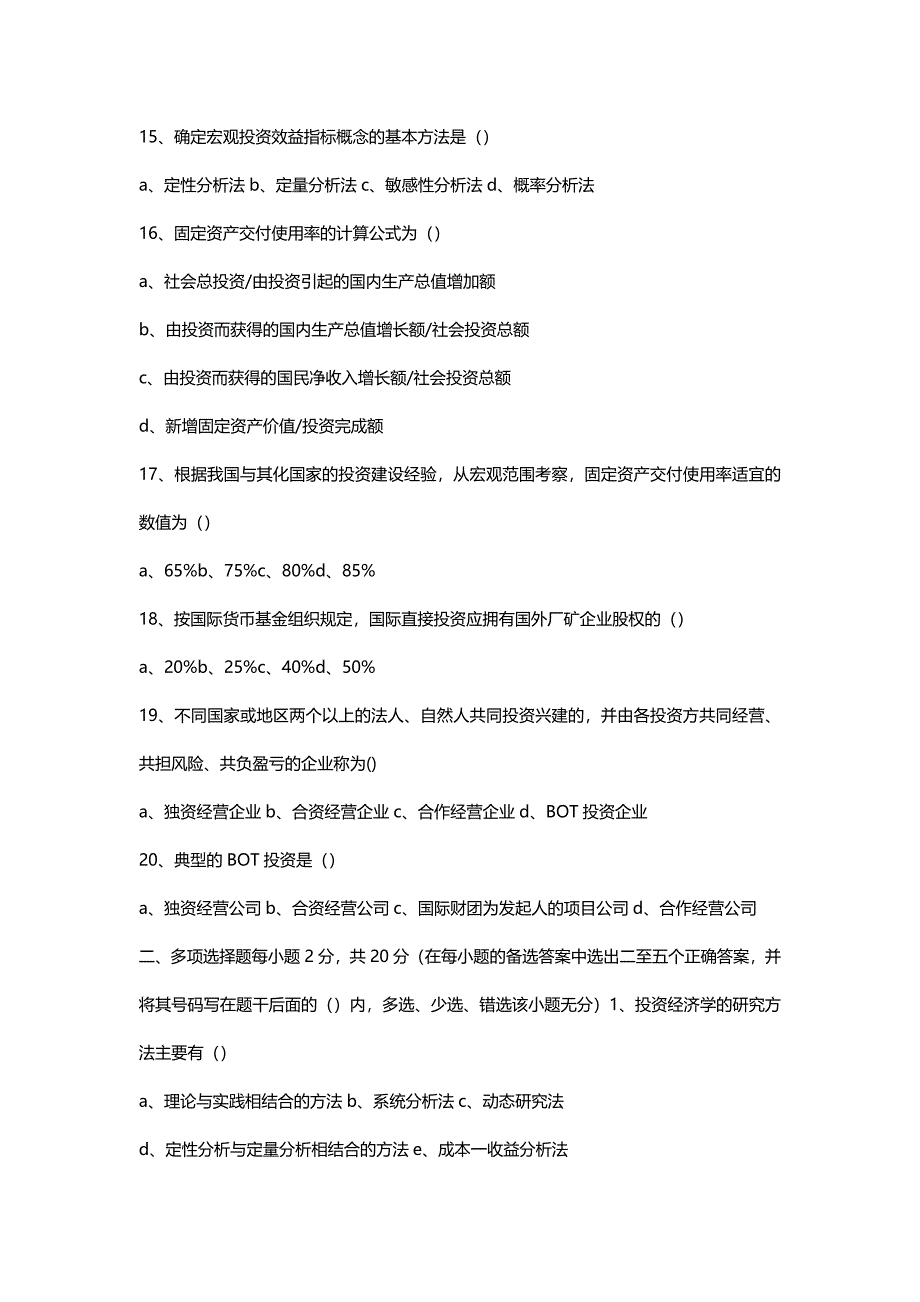 15、确定宏观投资效益指标概念的基本方法是（）

a、定性分析法 b、定量分析法 c、敏感性分析法 d、概率分析法

16、固定资产交付使用率的计算公式为（）

a、社会总投资/由投资引起的国内生产总值增加额

b、由投资而获得的国内生产总值增长额/社会投资总额

c、由投资而获得的国民净收入增长额/社会投资总额

d、新增固定资产价值/投资完成额

17、根据我国与其化国家的投资建设经验，从宏观范围考察，固定资产交付使用率适宜的数值为（）

a、65%b、75%c、80%d、85%

18、按国际货币基金组织规定，国际直接投资应拥有国外厂矿企业股权的（）

a、20%b、25%c、40%d、50%

19、不同国家或地区两个以上的法人、自然人共同投资兴建的，并由各投资方共同经营、共担风险、共负盈亏的企业称为()

a、独资经营企业 b、合资经营企业 c、合作经营企业 d、BOT 投资企业

20、典型的 BOT 投资是（）

a、独资经营公司 b、合资经营公司 c、国际财团为发起人的项目公司 d、合作经营公司

二、多项选择题每小题 2 分，共 20 分（在每小题的备选答案中选出二至五个正确答案，并将其号码写在题干后面的（）内，多选、少选、错选该小题无分）1、投资经济学的研究方法主要有（）

a、理论与实践相结合的方法 b、系统分析法 c、动态研究法

d、定性分析与定量分析相结合的方法 e、成本一收益分析法